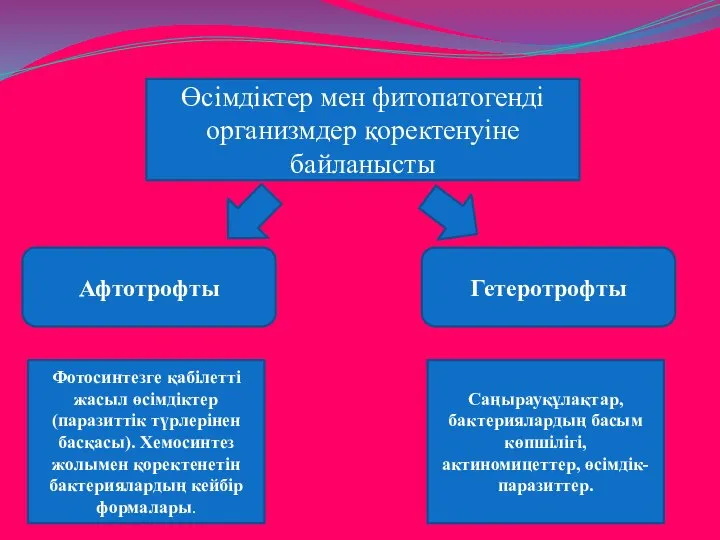 Өсімдіктер мен фитопатогенді организмдер қоректенуіне байланысты

Афтотрофты

Гетеротрофты

Фотосинтезге қабілетті жасыл өсімдіктер (паразиттік түрлерінен басқасы). Хемосинтез жолымен қоректенетін бактериялардың кейбір формалары.

Саңырауқұлақтар, бактериялардың басым көпшілігі, актиномицеттер, өсімдік-паразиттер.